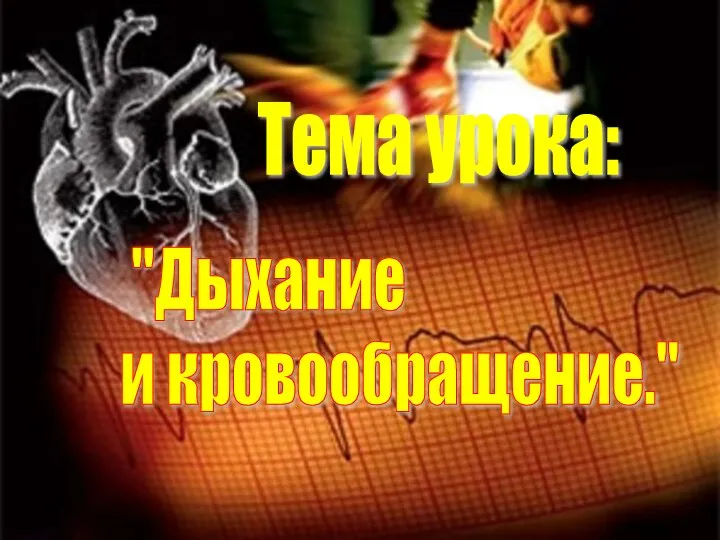 Тема урока:

"Дыхание и кровообращение."